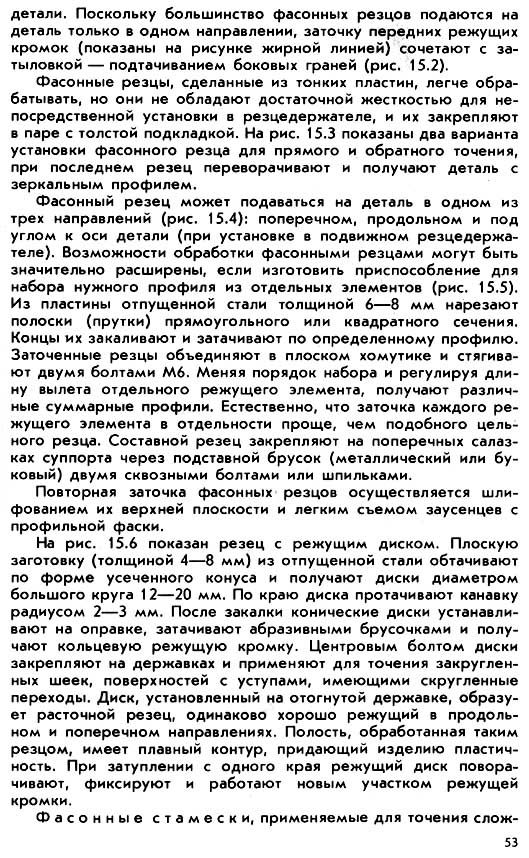 детали. Поскольку большинство фасонных резцов подаются на деталь только в одном направлении, заточку передних режущих кромок (показаны на рисунке жирной линией) сочетают с затыловкой — подтачиванием боковых граней (рис. 15.2).

Фасонные резцы, сделанные из тонких пластин, легче обрабатывать, но они не обладают достаточной жесткостью для непосредственной установки в резцедержателе, и их закрепляют в паре с толстой подкладкой. На рис. 15.3 показаны два варианта установки фасонного резца для прямого и обратного точения, при последнем резец переворачивают и получают деталь с зеркальным профилем.

Фасонный резец может подаваться на деталь в одном из трех направлений (рис. 15.4): поперечном, продольном и под углом к оси детали (при установке в подвижном резцедержателе). Возможности обработки фасонными резцами могут быть значительно расширены, если изготовить приспособление для набора нужного профиля из отдельных элементов (рис. 15.5). Из пластины отпущенной стали толщиной 6—8 мм нарезают полоски (прутки) прямоугольного или квадратного сечения. Концы их закаливают и затачивают по определенному профилю. Заточенные резцы объединяют в плоском хомутике и стягивают двумя болтами М6. Меняя порядок набора и регулируя длину вылета отдельного режущего элемента, получают различные суммарные профили. Естественно, что заточка каждого режущего элемента в отдельности проще, чем подобного цельного резца. Составной резец закрепляют на поперечных салазках суппорта через подставной брусок (металлический или буковый) двумя сквозными болтами или шпильками.

Повторная заточка фасонных резцов осуществляется шлифованием их верхней плоскости и легким съемом заусенцев с профильной фаски.

На рис. 15.6 показан резец с режущим диском. Плоскую заготовку (толщиной 4—8 мм) из отпущенной стали обтачивают по форме усеченного конуса и получают диски диаметром большого круга 12—20 мм. По краю диска протачивают канавку радиусом 2—3 мм. После закалки конические диски устанавливают на оправке, затачивают абразивными брусочками и получают кольцевую режущую кромку. Центровым болтом диски закрепляют на державках и применяют для точения закругленных шеек, поверхностей с уступами, имеющими скругленные переходы. Диск, установленный на отогнутой державке, образует расточной резец, одинаково хорошо режущий в продольном и поперечном направлениях. Полость, обработанная таким резцом, имеет плавный контур, придающий изделию пластичность. При затуплении с одного края режущий диск поворачивают, фиксируют и работают новым участком режущей кромки.

Фасонные стамески, применяемые для точения слож-

53